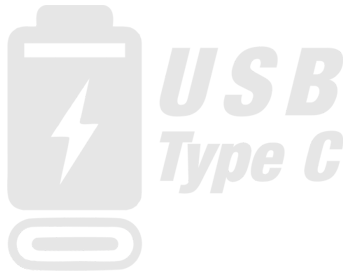 USB
Type C